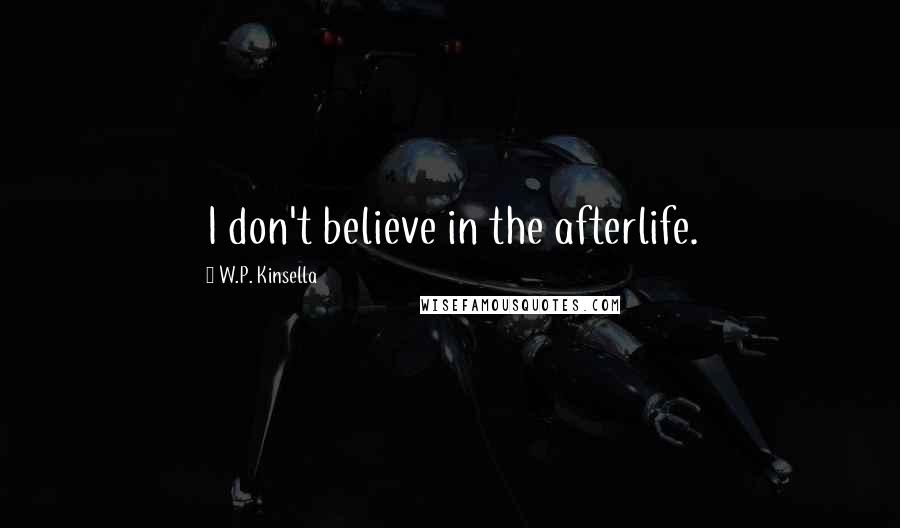 I don't believe in the afterlife.

W.P. Kinsella

WISEFAMOUSQUOTES.COM